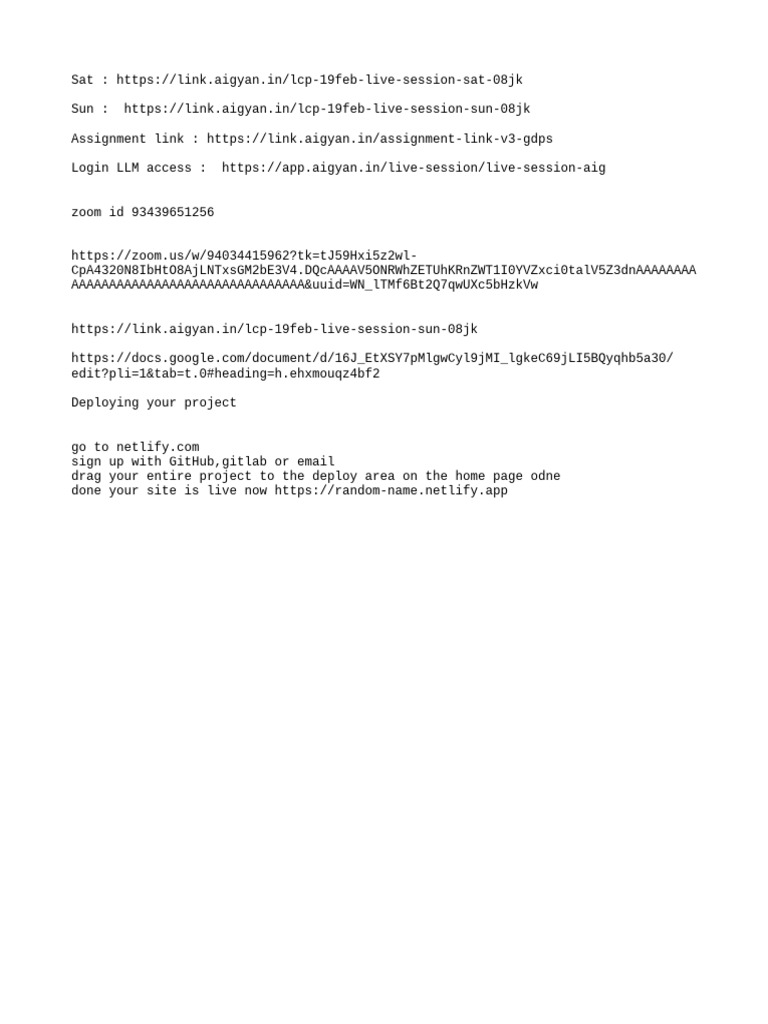 Sat : https://link.aigyan.in/lcp-19feb-live-session-sat-08jk

Sun : https://link.aigyan.in/lcp-19feb-live-session-sun-08jk

Assignment link : https://link.aigyan.in/assignment-link-v3-gdps

Login LLM access : https://app.aigyan.in/live-session/live-session-aig

zoom id 93439651256

https://zoom.us/w/94034415962?tk=tJ59Hxi5z2wl-CpA4320N8IbHtO8AjLNTxsGM2bE3V4.DQcAAAAV5ONRWhZETUhKRnZWT1I0YVZxci0talV5Z3dnAAAAAAAAAAAAAAAAAAAAAAAAAAAAAAAAAAAAAAA&uuid=WN_lTMf6Bt2Q7qwUXc5bHzkVw

https://link.aigyan.in/lcp-19feb-live-session-sun-08jk

https://docs.google.com/document/d/16J_EtXSY7pMlgwCyl9jMI_lgkeC69jLI5BQyqhb5a30/edit?pli=1&tab=t.0#heading=h.ehxmouqz4bf2

Deploying your project

go to netlify.com
sign up with GitHub,gitlab or email
drag your entire project to the deploy area on the home page odne
done your site is live now https://random-name.netlify.app